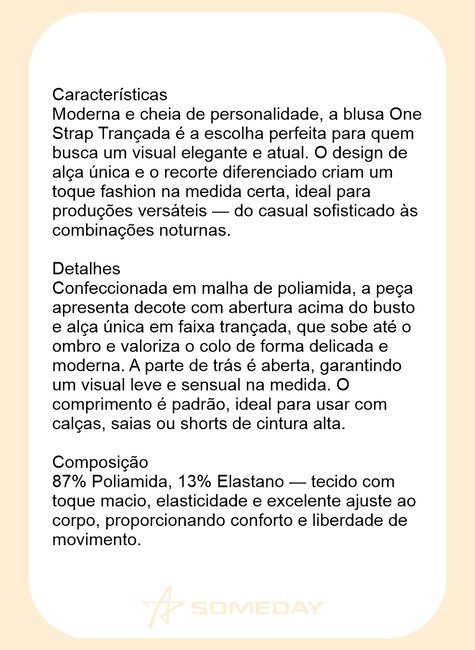 Características
Moderna e cheia de personalidade, a blusa One Strap Trançada é a escolha perfeita para quem busca um visual elegante e atual. O design de alça única e o recorte diferenciado criam um toque fashion na medida certa, ideal para produções versáteis — do casual sofisticado às combinações noturnas.

Detalhes
Confeccionada em malha de poliamida, a peça apresenta decote com abertura acima do busto e alça única em faixa trançada, que sobe até o ombro e valoriza o colo de forma delicada e moderna. A parte de trás é aberta, garantindo um visual leve e sensual na medida. O comprimento é padrão, ideal para usar com calças, saias ou shorts de cintura alta.

Composição
87% Poliamida, 13% Elastano — tecido com toque macio, elasticidade e excelente ajuste ao corpo, proporcionando conforto e liberdade de movimento.

SOMEDAY